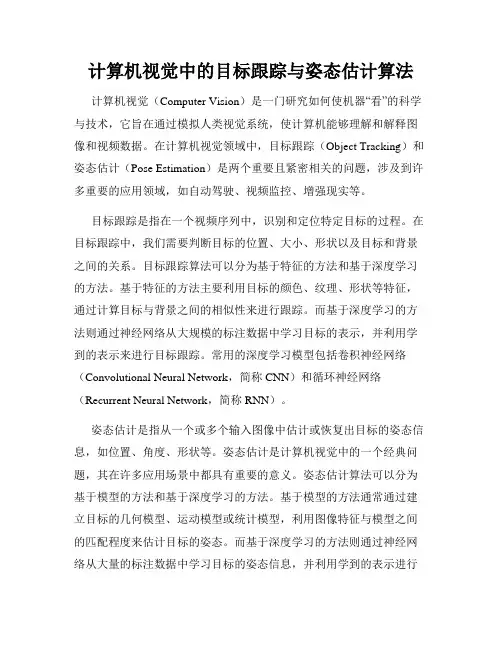 计算机视觉中的目标跟踪与姿态估计算法

计算机视觉（Computer Vision）是一门研究如何使机器“看”的科学与技术，它旨在通过模拟人类视觉系统，使计算机能够理解和解释图像和视频数据。在计算机视觉领域中，目标跟踪（Object Tracking）和姿态估计（Pose Estimation）是两个重要且紧密相关的问题，涉及到许多重要的应用领域，如自动驾驶、视频监控、增强现实等。

目标跟踪是指在一个视频序列中，识别和定位特定目标的过程。在目标跟踪中，我们需要判断目标的位置、大小、形状以及目标和背景之间的关系。目标跟踪算法可以分为基于特征的方法和基于深度学习的方法。基于特征的方法主要利用目标的颜色、纹理、形状等特征，通过计算目标与背景之间的相似性来进行跟踪。而基于深度学习的方法则通过神经网络从大规模的标注数据中学习目标的表示，并利用学到的表示来进行目标跟踪。常用的深度学习模型包括卷积神经网络（Convolutional Neural Network，简称 CNN）和循环神经网络（Recurrent Neural Network，简称 RNN）。

姿态估计是指从一个或多个输入图像中估计或恢复出目标的姿态信息，如位置、角度、形状等。姿态估计是计算机视觉中的一个经典问题，其在许多应用场景中都具有重要的意义。姿态估计算法可以分为基于模型的方法和基于深度学习的方法。基于模型的方法通常通过建立目标的几何模型、运动模型或统计模型，利用图像特征与模型之间的匹配程度来估计目标的姿态。而基于深度学习的方法则通过神经网络从大量的标注数据中学习目标的姿态信息，并利用学到的表示进行